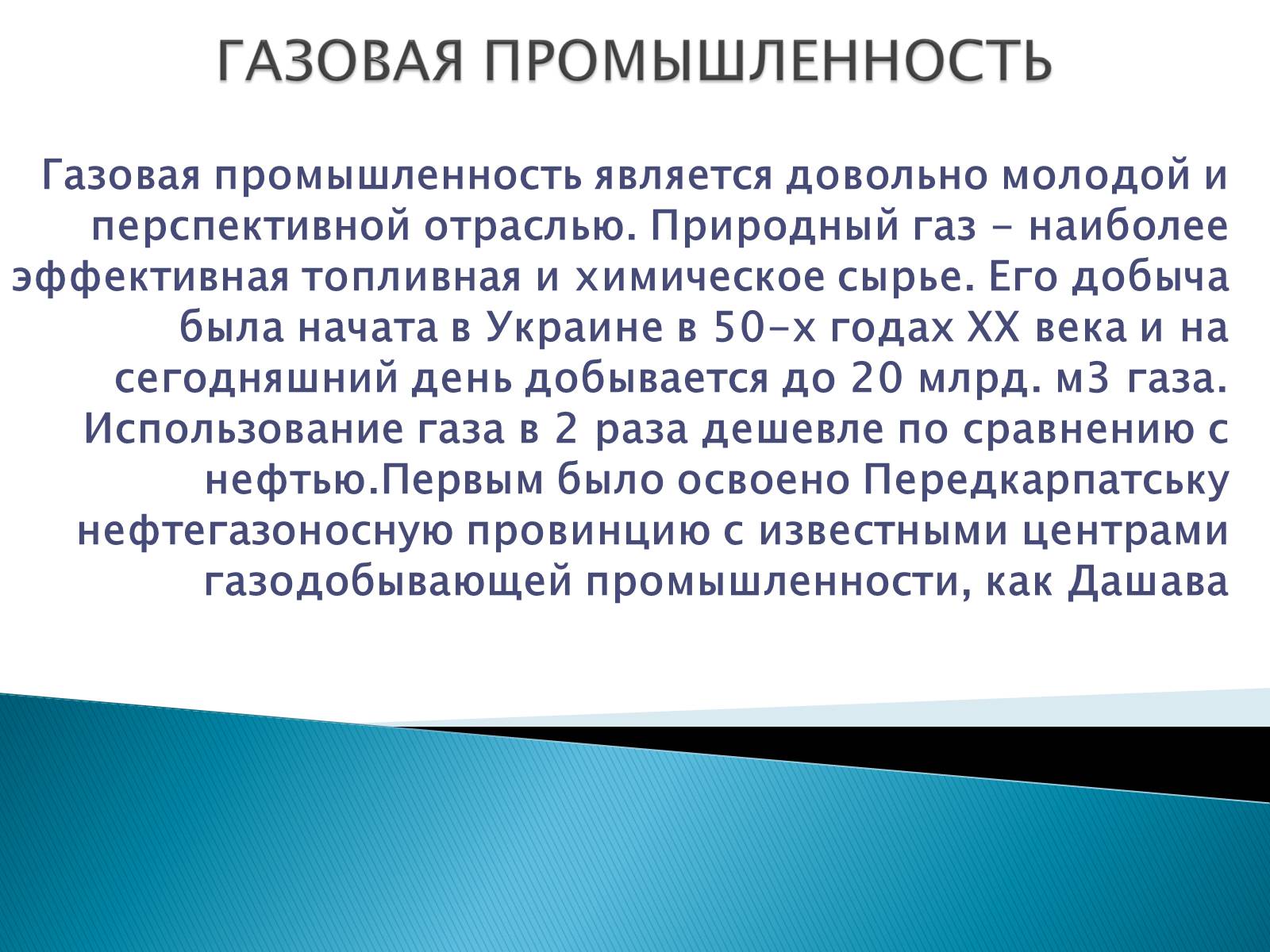 ГАЗОВАЯ ПРОМЫШЛЕННОСТЬ

Газовая промышленность является довольно молодой и перспективной отраслью. Природный газ - наиболее эффективная топливная и химическое сырье. Его добыча была начата в Украине в 50-х годах XX века и на сегодняшний день добывается до 20 млрд. м3 газа. Использование газа в 2 раза дешевле по сравнению с нефтью.Первым было освоено Передкарпатську нефтегазоносную провинцию с известными центрами газодобывающей промышленности, как Дашава